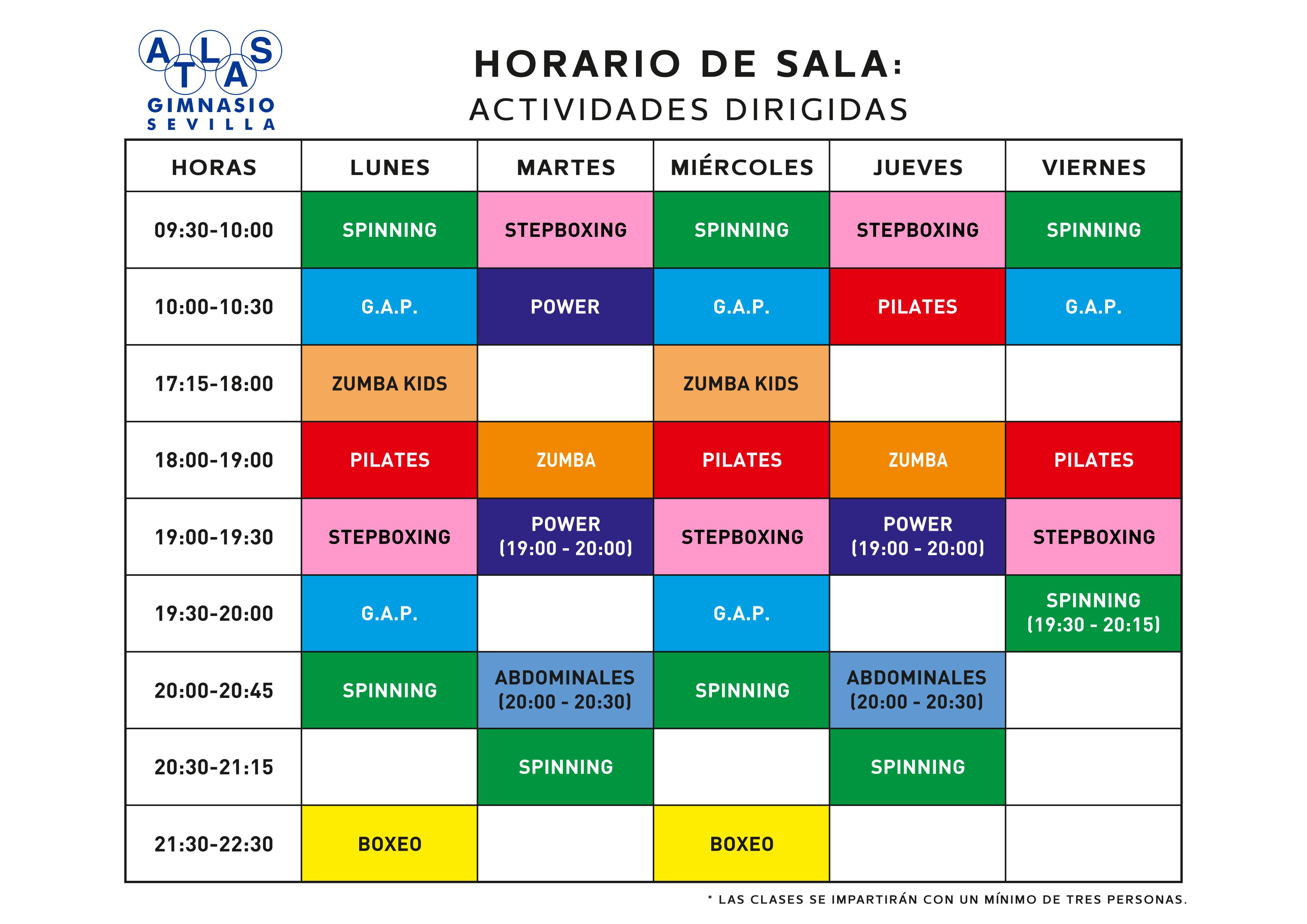 ATLAS
GIMNASIO
SEVILLA

HORARIO DE SALA:
ACTIVIDADES DIRIGIDAS

| HORAS | LUNES | MARTES | MIÉRCOLES | JUEVES | VIERNES |
|---|---|---|---|---|---|
| 09:30-10:00 | SPINNING | STEPBOXING | SPINNING | STEPBOXING | SPINNING |
| 10:00-10:30 | G.A.P. | POWER | G.A.P. | PILATES | G.A.P. |
| 17:15-18:00 | ZUMBA KIDS | | ZUMBA KIDS | | |
| 18:00-19:00 | PILATES | ZUMBA | PILATES | ZUMBA | PILATES |
| 19:00-19:30 | STEPBOXING | POWER (19:00 - 20:00) | STEPBOXING | POWER (19:00 - 20:00) | STEPBOXING |
| 19:30-20:00 | G.A.P. | | G.A.P. | | SPINNING (19:30 - 20:15) |
| 20:00-20:45 | SPINNING | ABDOMINALES (20:00 - 20:30) | SPINNING | ABDOMINALES (20:00 - 20:30) | |
| 20:30-21:15 | | SPINNING | | SPINNING | |
| 21:30-22:30 | BOXEO | | BOXEO | | |

* LAS CLASES SE IMPARTIRÁN CON UN MÍNIMO DE TRES PERSONAS.